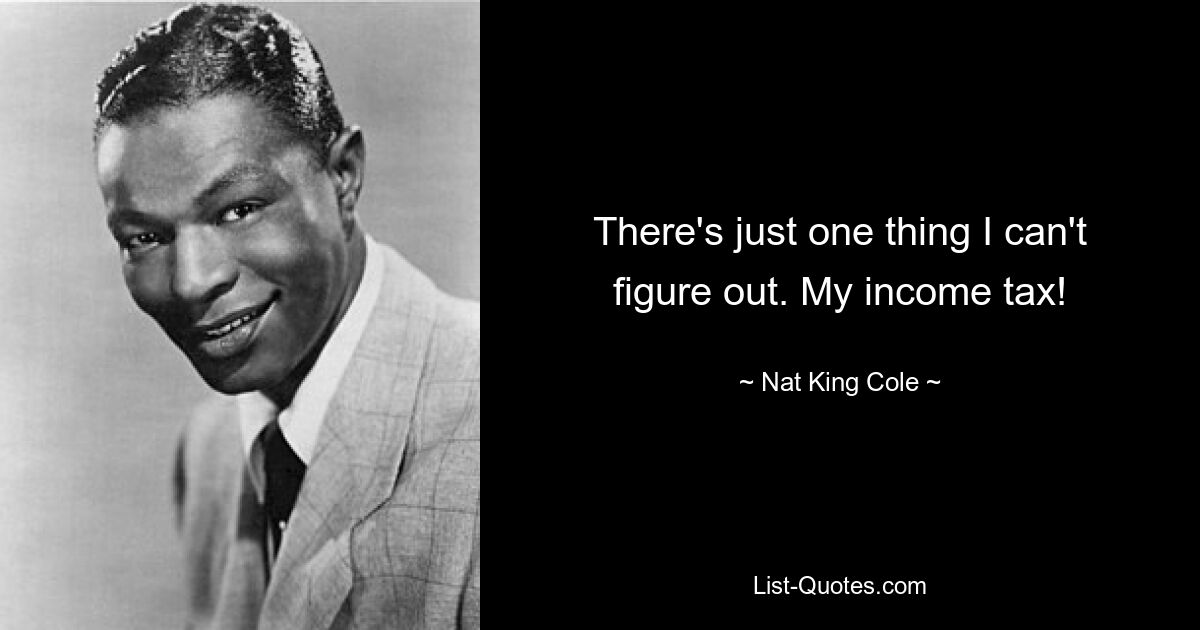 There's just one thing I can't figure out. My income tax!

~ Nat King Cole ~

List-Quotes.com